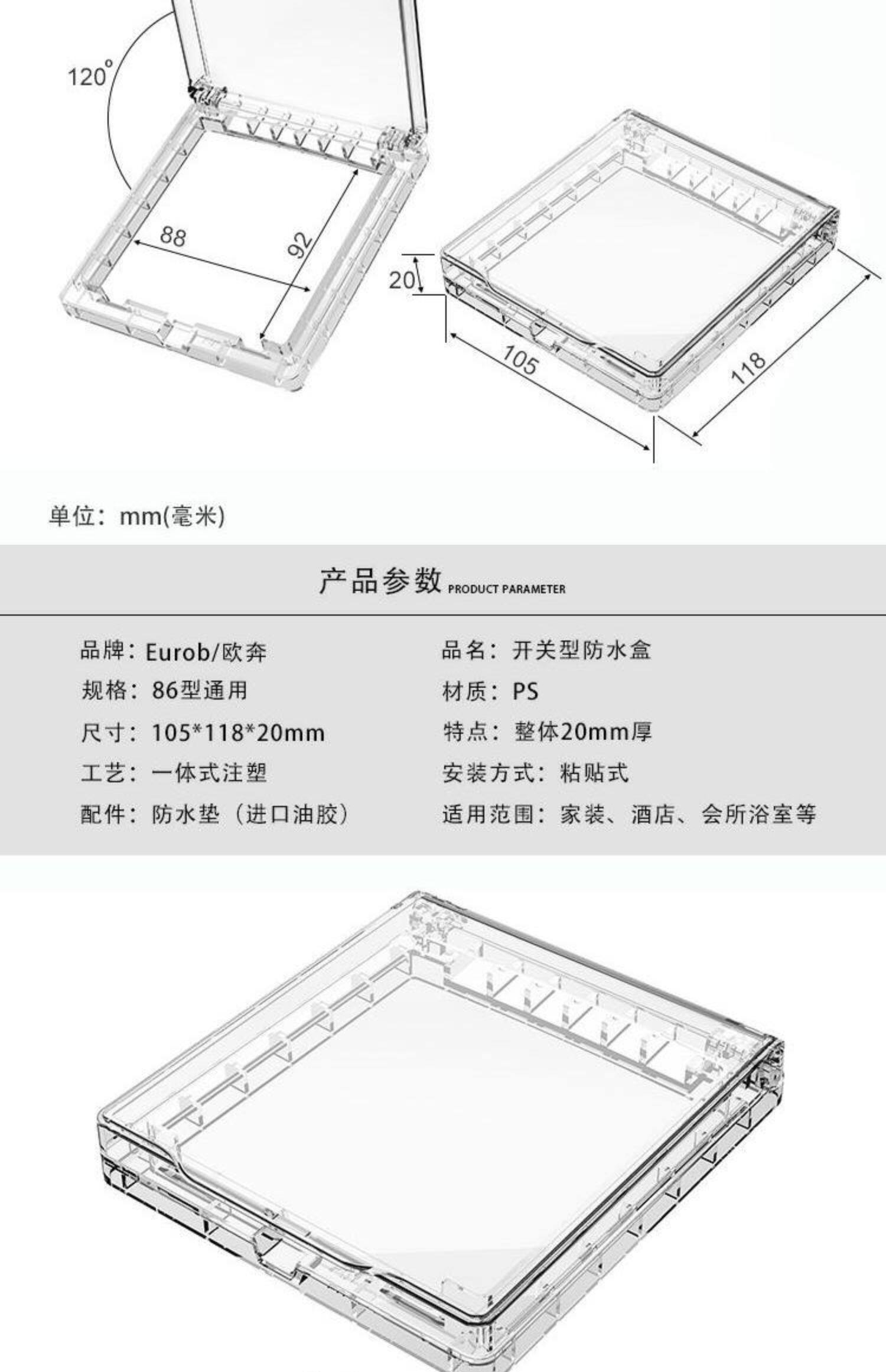 120°

88

92

20

105

118

单位：mm(毫米)

产品参数 PRODUCT PARAMETER

品牌：Eurob/欧奔

规格：86型通用

尺寸：105*118*20mm

工艺：一体式注塑

配件：防水垫（进口油胶）

品名：开关型防水盒

材质：PS

特点：整体20mm厚

安装方式：粘贴式

适用范围：家装、酒店、会所浴室等